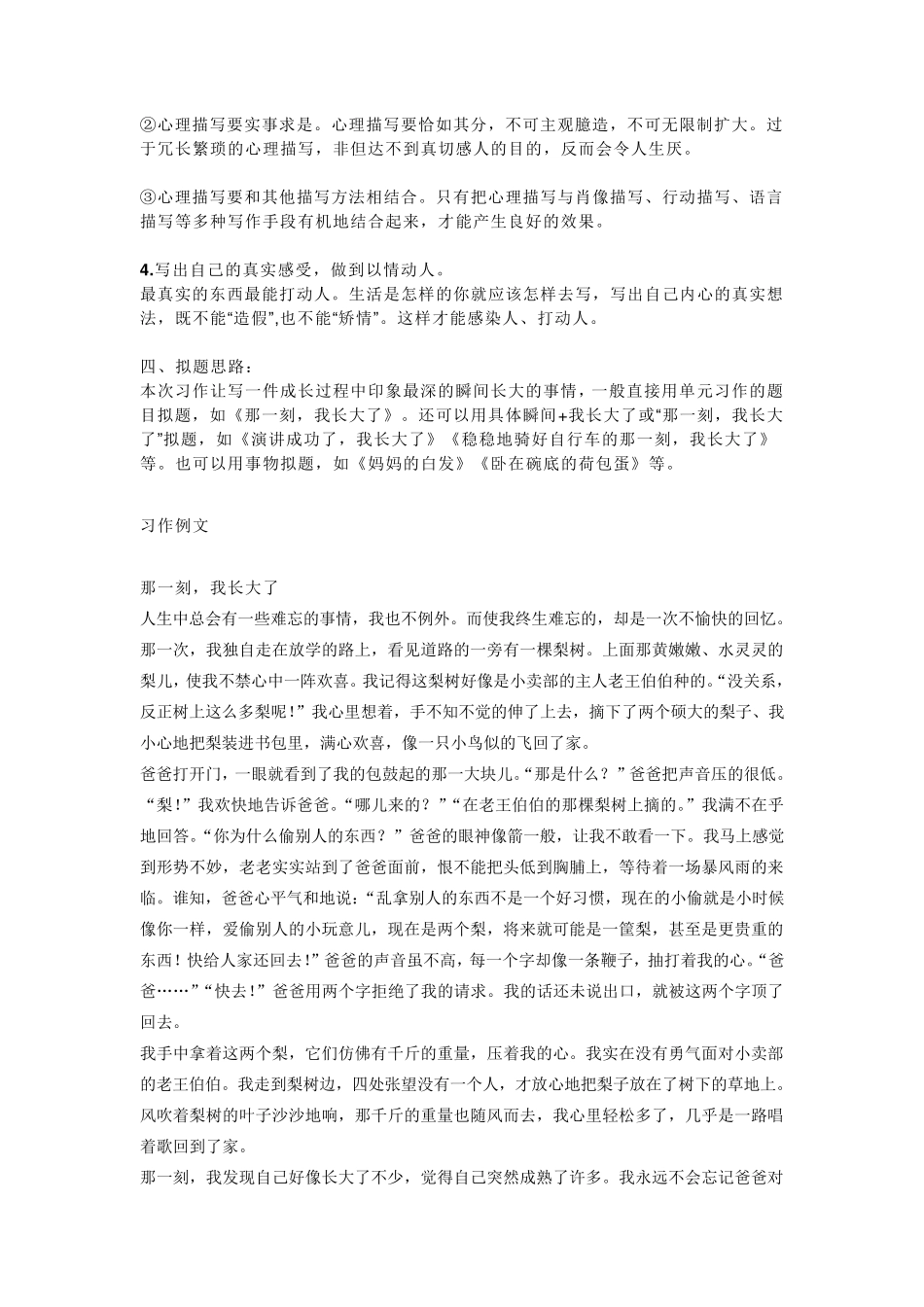 ②心理描写要实事求是。心理描写要恰如其分，不可主观臆造，不可无限制扩大。过于冗长繁琐的心理描写，非但达不到真切感人的目的，反而会令人生厌。

③心理描写要和其他描写方法相结合。只有把心理描写与肖像描写、行动描写、语言描写等多种写作手段有机地结合起来，才能产生良好的效果。

4.写出自己的真实感受，做到以情动人。
最真实的东西最能打动人。生活是怎样的你就应该怎样去写，写出自己内心的真实想法，既不能“造假”,也不能“矫情”。这样才能感染人、打动人。

四、拟题思路：
本次习作让写一件成长过程中印象最深的瞬间长大的事情，一般直接用单元习作的题目拟题，如《那一刻，我长大了》。还可以用具体瞬间+我长大了或“那一刻，我长大了”拟题，如《演讲成功了，我长大了》《稳稳地骑好自行车的那一刻，我长大了》等。也可以用事物拟题，如《妈妈的白发》《卧在碗底的荷包蛋》等。

习作例文

那一刻，我长大了
人生中总会有一些难忘的事情，我也不例外。而使我终生难忘的，却是一次不愉快的回忆。
那一次，我独自走在放学的路上，看见道路的一旁有一棵梨树。上面那黄嫩嫩、水灵灵的梨儿，使我不禁心中一阵欢喜。我记得这梨树好像是小卖部的主人老王伯伯种的。“没关系，反正树上这么多梨呢！”我心里想着，手不知不觉的伸了上去，摘下了两个硕大的梨子、我小心地把梨装进书包里，满心欢喜，像一只小鸟似的飞回了家。
爸爸打开门，一眼就看到了我的包鼓起的那一大块儿。“那是什么？”爸爸把声音压的很低。“梨！”我欢快地告诉爸爸。“哪儿来的？”“在老王伯伯的那棵梨树上摘的。”我满不在乎地回答。“你为什么偷别人的东西？”爸爸的眼神像箭一般，让我不敢看一下。我马上感觉到形势不妙，老老实实站到了爸爸面前，恨不能把头低到胸脯上，等待着一场暴风雨的来临。谁知，爸爸心平气和地说：“乱拿别人的东西不是一个好习惯，现在的小偷就是小时候像你一样，爱偷别人的小玩意儿，现在是两个梨，将来就可能是一筐梨，甚至是更贵重的东西！快给人家还回去！”爸爸的声音虽不高，每一个字却像一条鞭子，抽打着我的心。“爸爸……”“快去！”爸爸用两个字拒绝了我的请求。我的话还未说出口，就被这两个字顶了回去。
我手中拿着这两个梨，它们仿佛有千斤的重量，压着我的心。我实在没有勇气面对小卖部的老王伯伯。我走到梨树边，四处张望没有一个人，才放心地把梨子放在了树下的草地上。风吹着梨树的叶子沙沙地响，那千斤的重量也随风而去，我心里轻松多了，几乎是一路唱着歌回到了家。
那一刻，我发现自己好像长大了不少，觉得自己突然成熟了许多。我永远不会忘记爸爸对